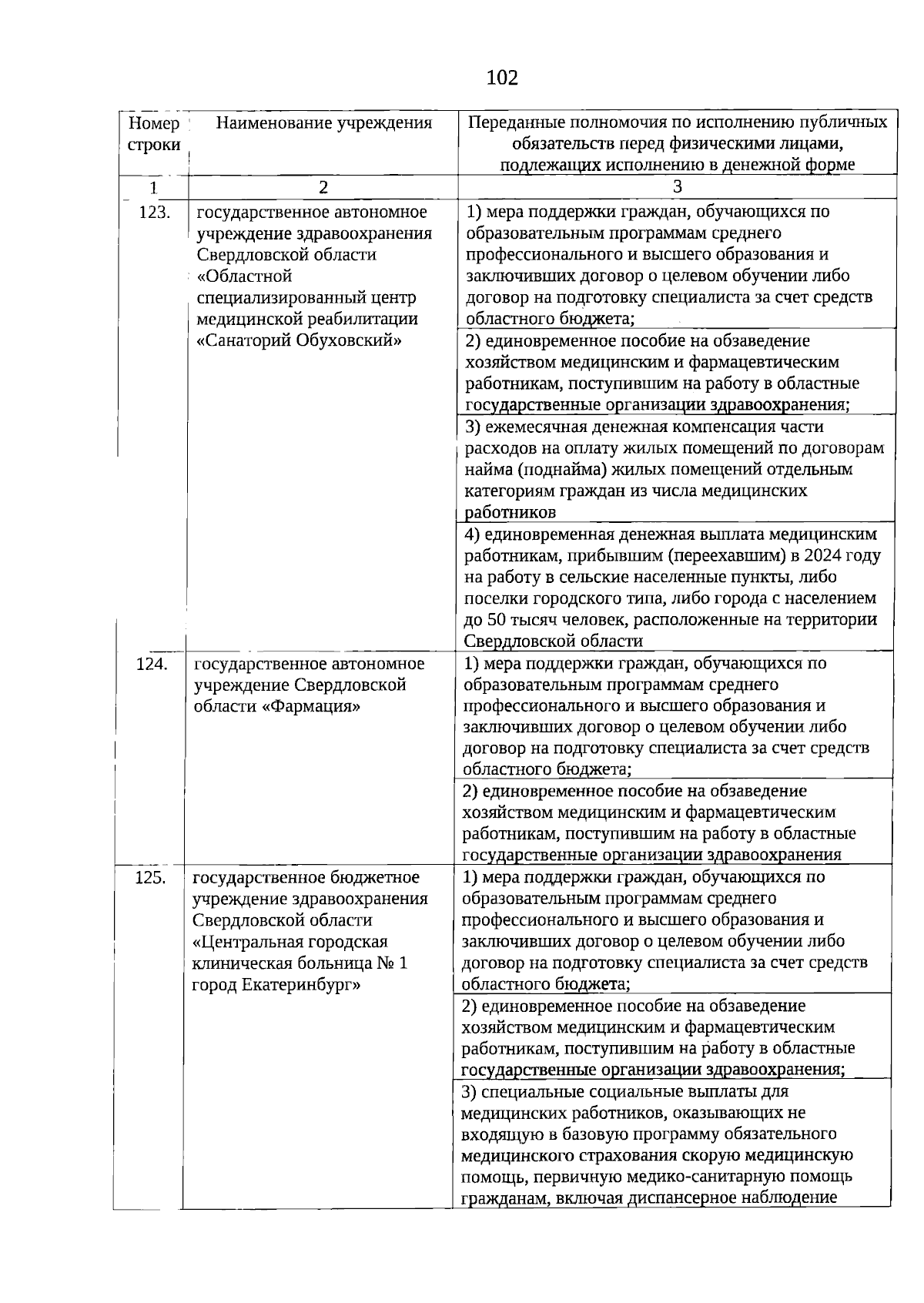 102

| Номер строки | Наименование учреждения | Переданные полномочия по исполнению публичных обязательств перед физическими лицами, подлежащих исполнению в денежной форме |
|---|---|---|
| 1 | 2 | 3 |
| 123. | государственное автономное учреждение здравоохранения Свердловской области «Областной специализированный центр медицинской реабилитации «Санаторий Обуховский» | 1) мера поддержки граждан, обучающихся по образовательным программам среднего профессионального и высшего образования и заключивших договор о целевом обучении либо договор на подготовку специалиста за счет средств областного бюджета; |
| | | 2) единовременное пособие на обзаведение хозяйством медицинским и фармацевтическим работникам, поступившим на работу в областные государственные организации здравоохранения; |
| | | 3) ежемесячная денежная компенсация части расходов на оплату жилых помещений по договорам найма (поднайма) жилых помещений отдельным категориям граждан из числа медицинских работников |
| | | 4) единовременная денежная выплата медицинским работникам, прибывшим (переехавшим) в 2024 году на работу в сельские населенные пункты, либо поселки городского типа, либо города с населением до 50 тысяч человек, расположенные на территории Свердловской области |
| 124. | государственное автономное учреждение Свердловской области «Фармация» | 1) мера поддержки граждан, обучающихся по образовательным программам среднего профессионального и высшего образования и заключивших договор о целевом обучении либо договор на подготовку специалиста за счет средств областного бюджета; |
| | | 2) единовременное пособие на обзаведение хозяйством медицинским и фармацевтическим работникам, поступившим на работу в областные государственные организации здравоохранения |
| 125. | государственное бюджетное учреждение здравоохранения Свердловской области «Центральная городская клиническая больница № 1 город Екатеринбург» | 1) мера поддержки граждан, обучающихся по образовательным программам среднего профессионального и высшего образования и заключивших договор о целевом обучении либо договор на подготовку специалиста за счет средств областного бюджета; |
| | | 2) единовременное пособие на обзаведение хозяйством медицинским и фармацевтическим работникам, поступившим на работу в областные государственные организации здравоохранения; |
| | | 3) специальные социальные выплаты для медицинских работников, оказывающих не входящую в базовую программу обязательного медицинского страхования скорую медицинскую помощь, первичную медико-санитарную помощь гражданам, включая диспансерное наблюдение |